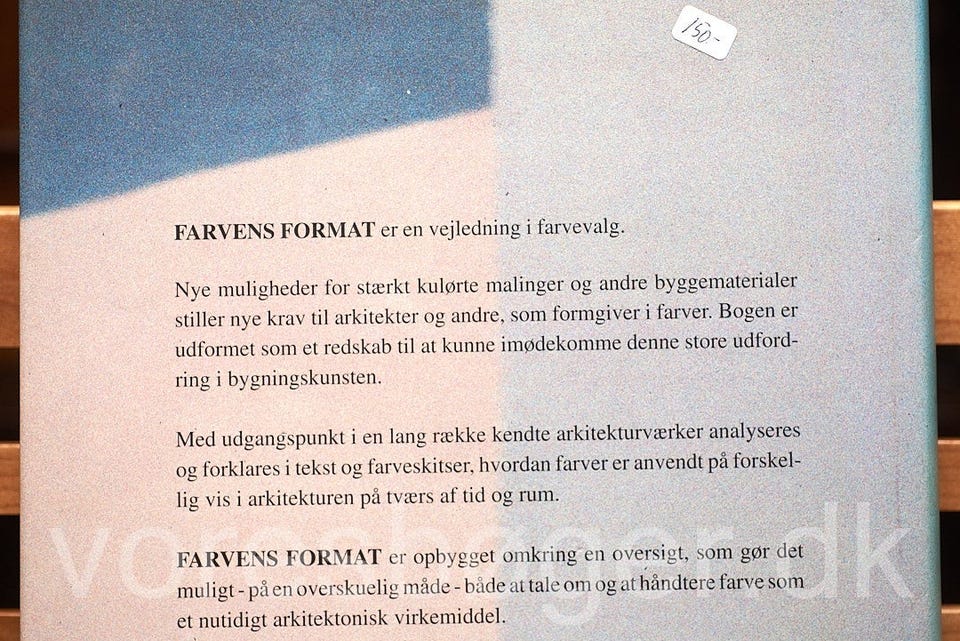 150-

FARVENS FORMAT er en vejledning i farvevalg.

Nye muligheder for stærkt kulørte malinger og andre byggematerialer stiller nye krav til arkitekter og andre, som formgiver i farver. Bogen er udformet som et redskab til at kunne imødekomme denne store udfordring i bygningskunsten.

Med udgangspunkt i en lang række kendte arkitekturværker analyseres og forklares i tekst og farveskitser, hvordan farver er anvendt på forskellig vis i arkitekturen på tværs af tid og rum.

FARVENS FORMAT er opbygget omkring en oversigt, som gør det muligt - på en overskuelig måde - både at tale om og at håndtere farve som et nutidigt arkitektonisk virkemiddel.

voresbøger.dk